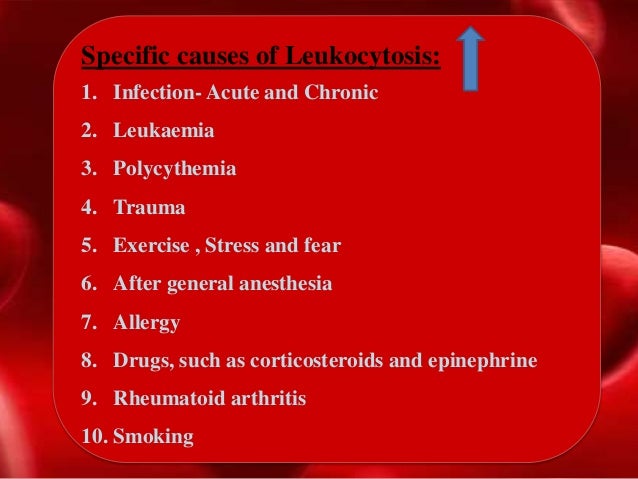 Specific causes of Leukocytosis:

1. Infection- Acute and Chronic
2. Leukaemia
3. Polycythemia
4. Trauma
5. Exercise , Stress and fear
6. After general anesthesia
7. Allergy
8. Drugs, such as corticosteroids and epinephrine
9. Rheumatoid arthritis
10. Smoking